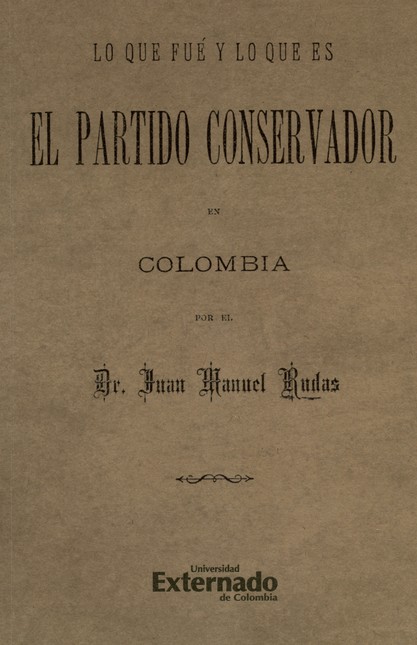 LO QUE FUÉ Y LO QUE ES

EL PARTIDO CONSERVADOR

EN

COLOMBIA

POR EL

Dr. Juan Manuel Rudas

Universidad
Externado
de Colombia